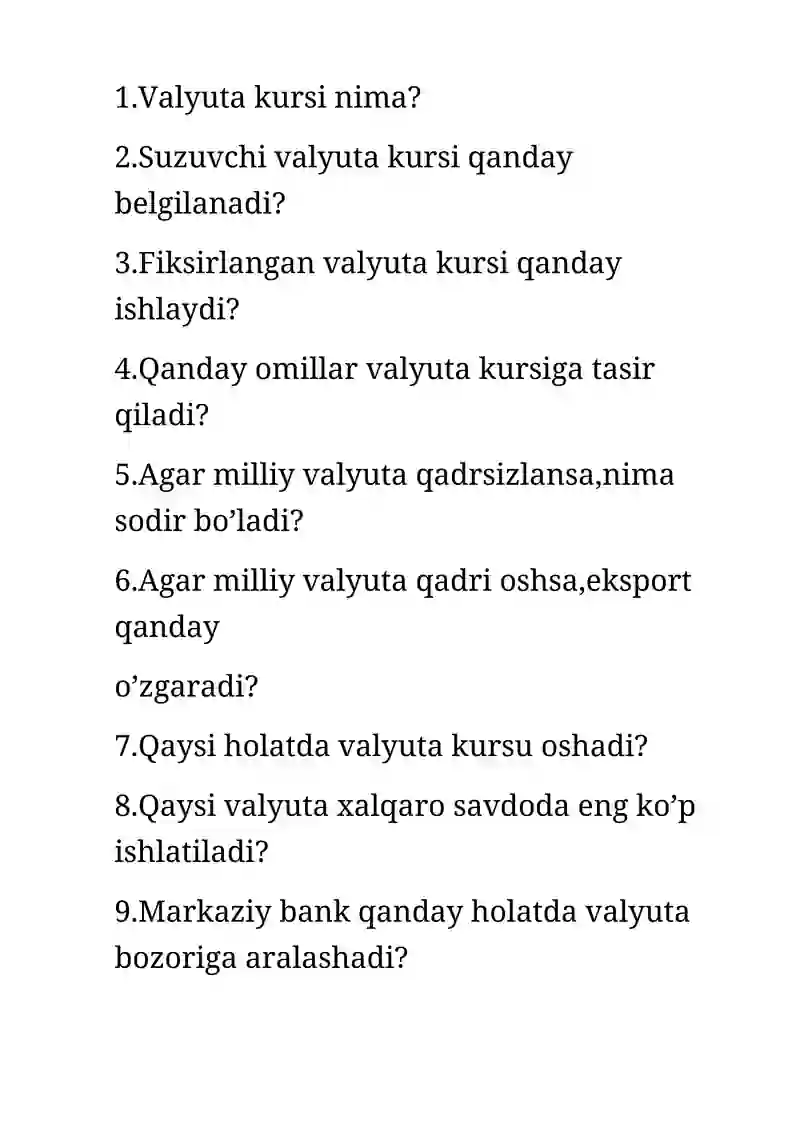 1.Valyuta kursi nima?

2.Suzuvchi valyuta kursi qanday belgilanadi?

3.Fiksirlangan valyuta kursi qanday ishlaydi?

4.Qanday omillar valyuta kursiga tasir qiladi?

5.Agar milliy valyuta qadrsizlansa,nima sodir bo’ladi?

6.Agar milliy valyuta qadri oshsa,eksport qanday

o’zgaradi?

7.Qaysi holatda valyuta kursu oshadi?

8.Qaysi valyuta xalqaro savdoda eng ko’p ishlatiladi?

9.Markaziy bank qanday holatda valyuta bozoriga aralashadi?